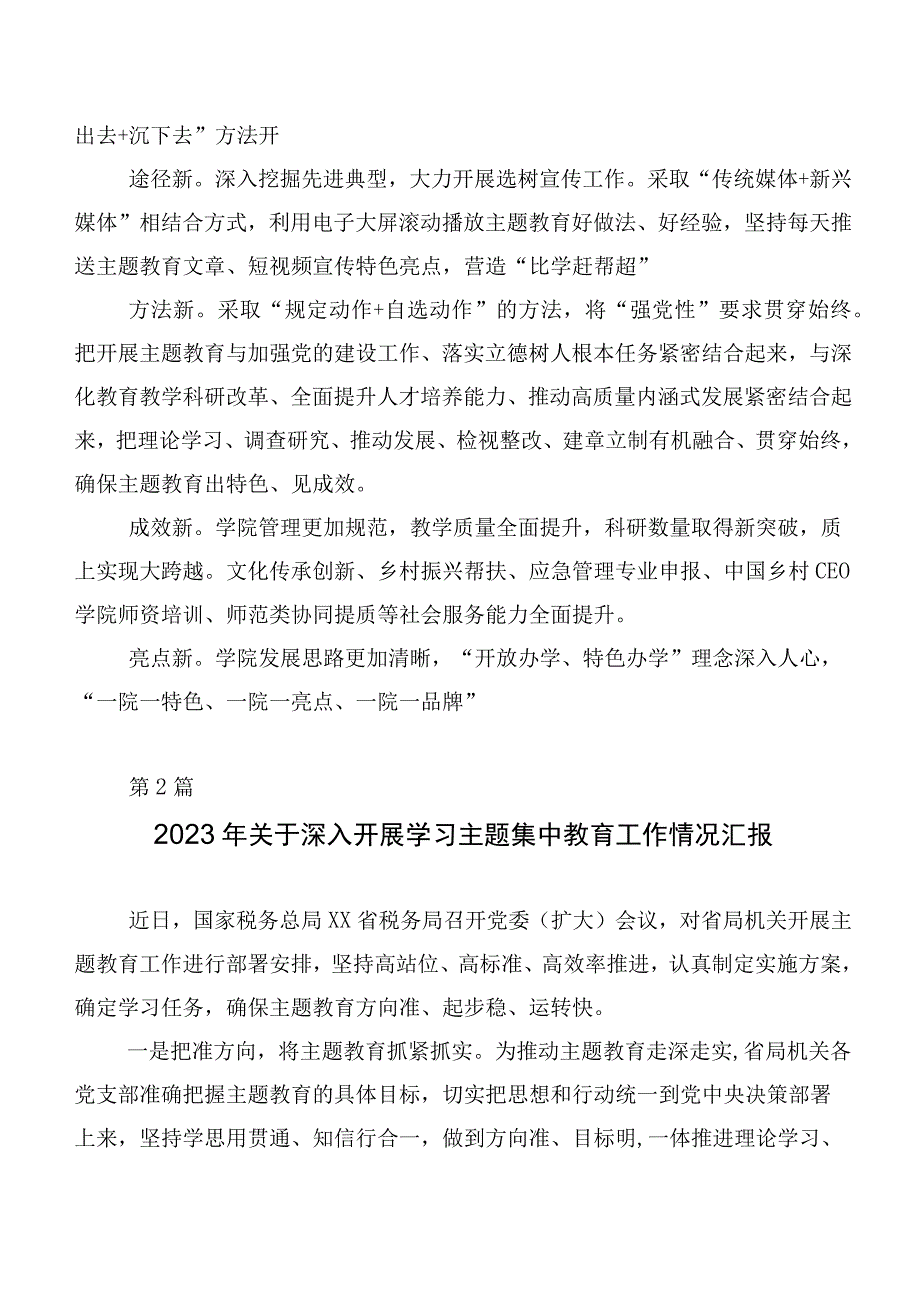 出去+沉下去”方法开

途径新。深入挖掘先进典型，大力开展选树宣传工作。采取“传统媒体+新兴媒体”相结合方式，利用电子大屏滚动播放主题教育好做法、好经验，坚持每天推送主题教育文章、短视频宣传特色亮点，营造“比学赶帮超”

方法新。采取“规定动作+自选动作”的方法，将“强党性”要求贯穿始终。把开展主题教育与加强党的建设工作、落实立德树人根本任务紧密结合起来，与深化教育教学科研改革、全面提升人才培养能力、推动高质量内涵式发展紧密结合起来，把理论学习、调查研究、推动发展、检视整改、建章立制有机融合、贯穿始终，确保主题教育出特色、见成效。

成效新。学院管理更加规范，教学质量全面提升，科研数量取得新突破，质上实现大跨越。文化传承创新、乡村振兴帮扶、应急管理专业申报、中国乡村CEO学院师资培训、师范类协同提质等社会服务能力全面提升。

亮点新。学院发展思路更加清晰，“开放办学、特色办学”理念深入人心，“一院一特色、一院一亮点、一院一品牌”

第2篇

2023年关于深入开展学习主题集中教育工作情况汇报

近日，国家税务总局XX省税务局召开党委（扩大）会议，对省局机关开展主题教育工作进行部署安排，坚持高站位、高标准、高效率推进，认真制定实施方案，确定学习任务，确保主题教育方向准、起步稳、运转快。

一是把准方向，将主题教育抓紧抓实。为推动主题教育走深走实，省局机关各党支部准确把握主题教育的具体目标，切实把思想和行动统一到党中央决策部署上来，坚持学思用贯通、知信行合一，做到方向准、目标明，一体推进理论学习、